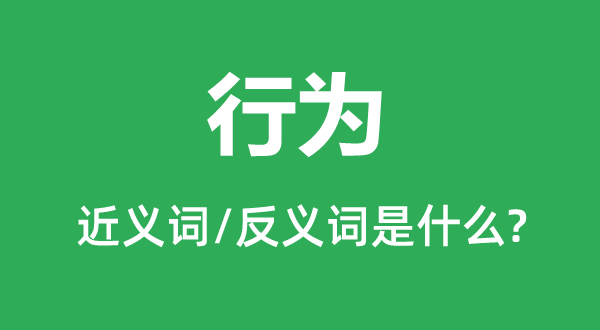 行为

近义词/反义词是什么?